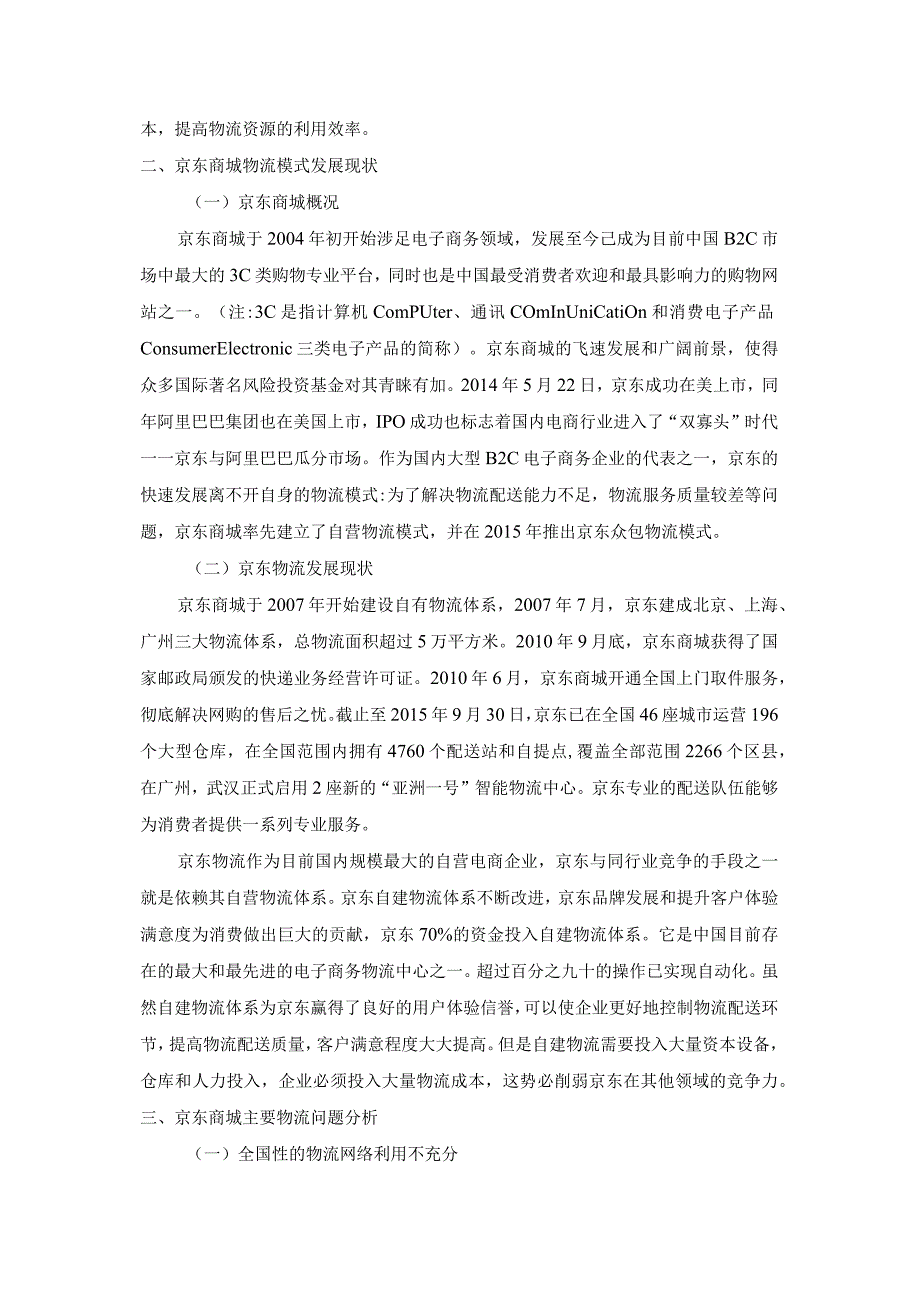 本，提高物流资源的利用效率。

二、京东商城物流模式发展现状

（一）京东商城概况

京东商城于2004年初开始涉足电子商务领域，发展至今已成为目前中国B2C市场中最大的3C类购物专业平台，同时也是中国最受消费者欢迎和最具影响力的购物网站之一。（注:3C是指计算机ComPUter、通讯COmInUniCatiOn和消费电子产品ConsumerElectronic三类电子产品的简称）。京东商城的飞速发展和广阔前景，使得众多国际著名风险投资基金对其青睐有加。2014年5月22日，京东成功在美上市，同年阿里巴巴集团也在美国上市，IPO成功也标志着国内电商行业进入了“双寡头”时代一一京东与阿里巴巴瓜分市场。作为国内大型B2C电子商务企业的代表之一，京东的快速发展离不开自身的物流模式:为了解决物流配送能力不足，物流服务质量较差等问题，京东商城率先建立了自营物流模式，并在2015年推出京东众包物流模式。

（二）京东物流发展现状

京东商城于2007年开始建设自有物流体系，2007年7月，京东建成北京、上海、广州三大物流体系，总物流面积超过5万平方米。2010年9月底，京东商城获得了国家邮政局颁发的快递业务经营许可证。2010年6月，京东商城开通全国上门取件服务，彻底解决网购的售后之忧。截止至2015年9月30日，京东已在全国46座城市运营196个大型仓库，在全国范围内拥有4760个配送站和自提点，覆盖全部范围2266个区县，在广州，武汉正式启用2座新的“亚洲一号”智能物流中心。京东专业的配送队伍能够为消费者提供一系列专业服务。

京东物流作为目前国内规模最大的自营电商企业，京东与同行业竞争的手段之一就是依赖其自营物流体系。京东自建物流体系不断改进，京东品牌发展和提升客户体验满意度为消费做出巨大的贡献，京东70%的资金投入自建物流体系。它是中国目前存在的最大和最先进的电子商务物流中心之一。超过百分之九十的操作已实现自动化。虽然自建物流体系为京东赢得了良好的用户体验信誉，可以使企业更好地控制物流配送环节，提高物流配送质量，客户满意程度大大提高。但是自建物流需要投入大量资本设备，仓库和人力投入，企业必须投入大量物流成本，这势必削弱京东在其他领域的竞争力。

三、京东商城主要物流问题分析

（一）全国性的物流网络利用不充分